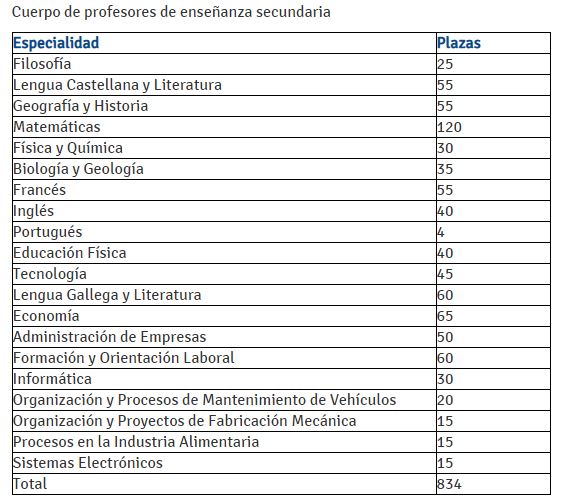 Cuerpo de profesores de enseñanza secundaria

| Especialidad | Plazas |
|---|---|
| Filosofía | 25 |
| Lengua Castellana y Literatura | 55 |
| Geografía y Historia | 55 |
| Matemáticas | 120 |
| Física y Química | 30 |
| Biología y Geología | 35 |
| Francés | 55 |
| Inglés | 40 |
| Portugués | 4 |
| Educación Física | 40 |
| Tecnología | 45 |
| Lengua Gallega y Literatura | 60 |
| Economía | 65 |
| Administración de Empresas | 50 |
| Formación y Orientación Laboral | 60 |
| Informática | 30 |
| Organización y Procesos de Mantenimiento de Vehículos | 20 |
| Organización y Proyectos de Fabricación Mecánica | 15 |
| Procesos en la Industria Alimentaria | 15 |
| Sistemas Electrónicos | 15 |
| Total | 834 |